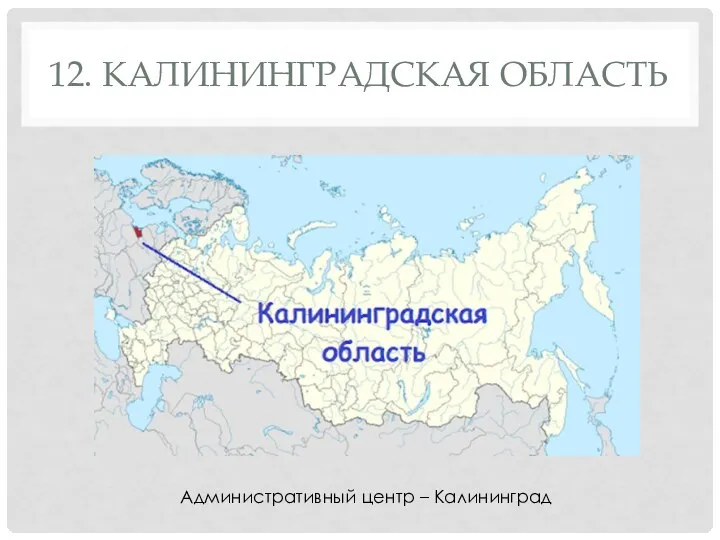 12. КАЛИНИНГРАДСКАЯ ОБЛАСТЬ

Калининградская область

Административный центр – Калининград